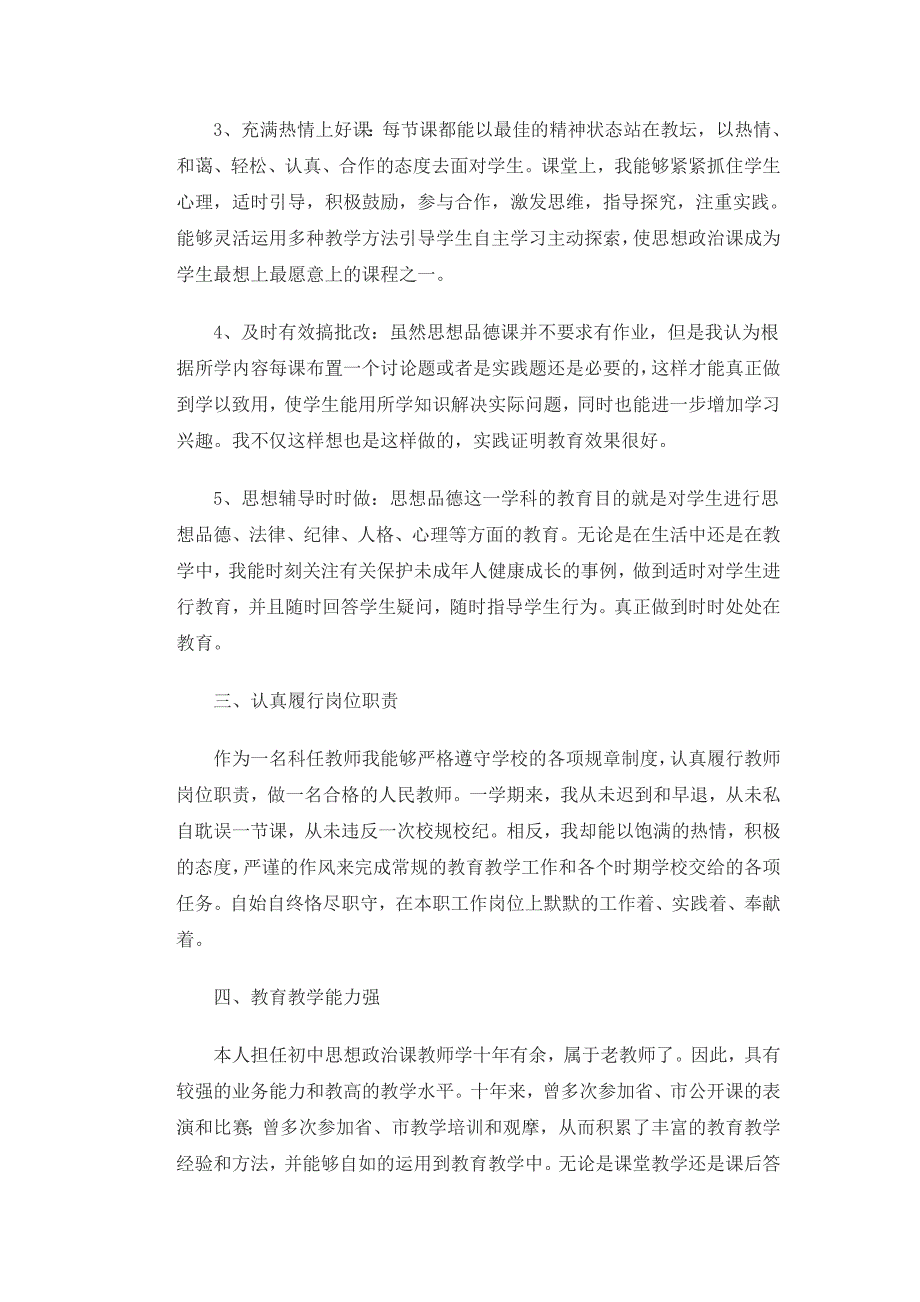 3、充满热情上好课：每节课都能以最佳的精神状态站在教坛，以热情、和蔼、轻松、认真、合作的态度去面对学生。课堂上，我能够紧紧抓住学生心理，适时引导，积极鼓励，参与合作，激发思维，指导探究，注重实践。能够灵活运用多种教学方法引导学生自主学习主动探索，使思想政治课成为学生最想上最愿意上的课程之一。

4、及时有效搞批改：虽然思想品德课并不要求有作业，但是我认为根据所学内容每课布置一个讨论题或者是实践题还是必要的，这样才能真正做到学以致用，使学生能用所学知识解决实际问题，同时也能进一步增加学习兴趣。我不仅这样想也是这样做的，实践证明教育效果很好。

5、思想辅导时时做：思想品德这一学科的教育目的就是对学生进行思想品德、法律、纪律、人格、心理等方面的教育。无论是在生活中还是在教学中，我能时刻关注有关保护未成年人健康成长的事例，做到适时对学生进行教育，并且随时回答学生疑问，随时指导学生行为。真正做到时时处处在教育。

三、认真履行岗位职责

作为一名科任教师我能够严格遵守学校的各项规章制度，认真履行教师岗位职责，做一名合格的人民教师。一学期来，我从未迟到和早退，从未私自耽误一节课，从未违反一次校规校纪。相反，我却能以饱满的热情，积极的态度，严谨的作风来完成常规的教育教学工作和各个时期学校交给的各项任务。自始自终恪尽职守，在本职工作岗位上默默的工作着、实践着、奉献着。

四、教育教学能力强

本人担任初中思想政治课教师学十年有余，属于老教师了。因此，具有较强的业务能力和教高的教学水平。十年来，曾多次参加省、市公开课的表演和比赛；曾多次参加省、市教学培训和观摩，从而积累了丰富的教育教学经验和方法，并能够自如的运用到教育教学中。无论是课堂教学还是课后答